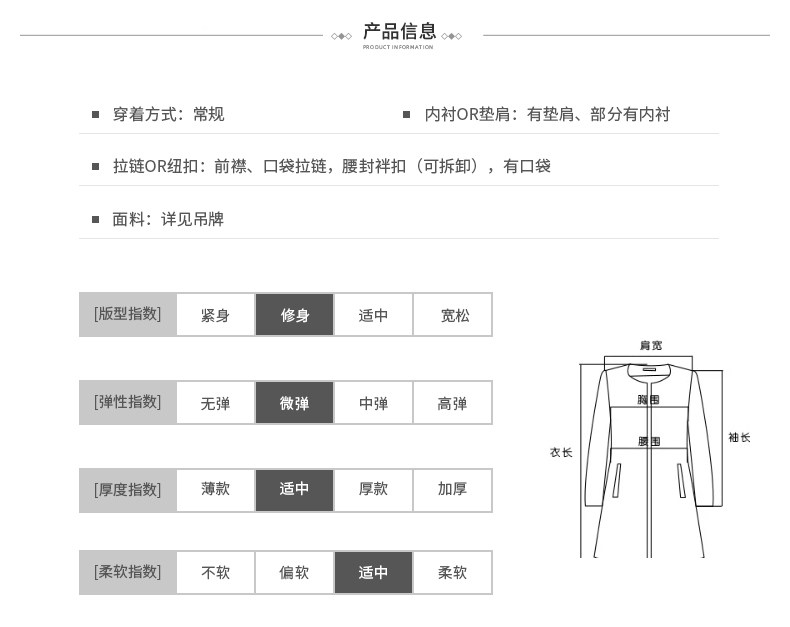 产品信息
PRODUCT INFORMATION

穿着方式：常规

内衬OR垫肩：有垫肩、部分有内衬

拉链OR纽扣：前襟、口袋拉链，腰封袢扣（可拆卸），有口袋

面料：详见吊牌

| [版型指数] | 紧身 | 修身 | 适中 | 宽松 |
|---|---|---|---|---|

| [弹性指数] | 无弹 | 微弹 | 中弹 | 高弹 |
|---|---|---|---|---|

| [厚度指数] | 薄款 | 适中 | 厚款 | 加厚 |
|---|---|---|---|---|

| [柔软指数] | 不软 | 偏软 | 适中 | 柔软 |
|---|---|---|---|---|

肩宽
胸围
腰围
衣长
袖长